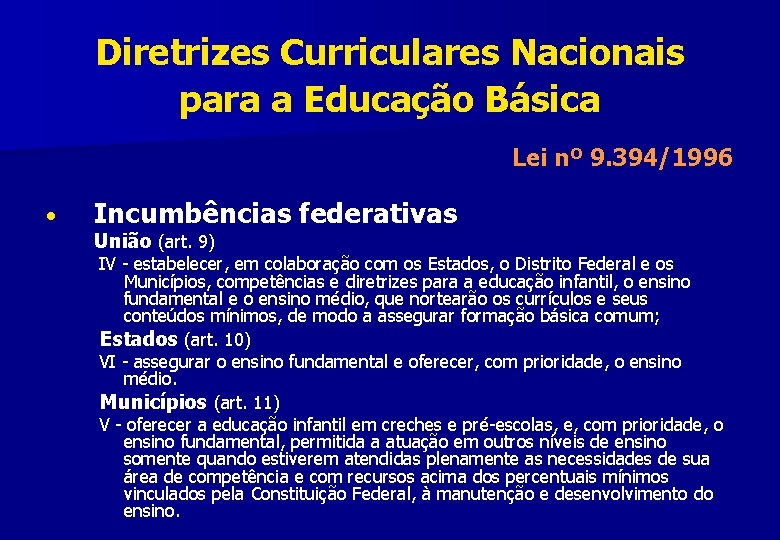 Diretrizes Curriculares Nacionais para a Educação Básica

Lei nº 9.394/1996

• Incumbências federativas

União (art. 9)

IV - estabelecer, em colaboração com os Estados, o Distrito Federal e os Municípios, competências e diretrizes para a educação infantil, o ensino fundamental e o ensino médio, que nortearão os currículos e seus conteúdos mínimos, de modo a assegurar formação básica comum;

Estados (art. 10)

VI - assegurar o ensino fundamental e oferecer, com prioridade, o ensino médio.

Municípios (art. 11)

V - oferecer a educação infantil em creches e pré-escolas, e, com prioridade, o ensino fundamental, permitida a atuação em outros níveis de ensino somente quando estiverem atendidas plenamente as necessidades de sua área de competência e com recursos acima dos percentuais mínimos vinculados pela Constituição Federal, à manutenção e desenvolvimento do ensino.